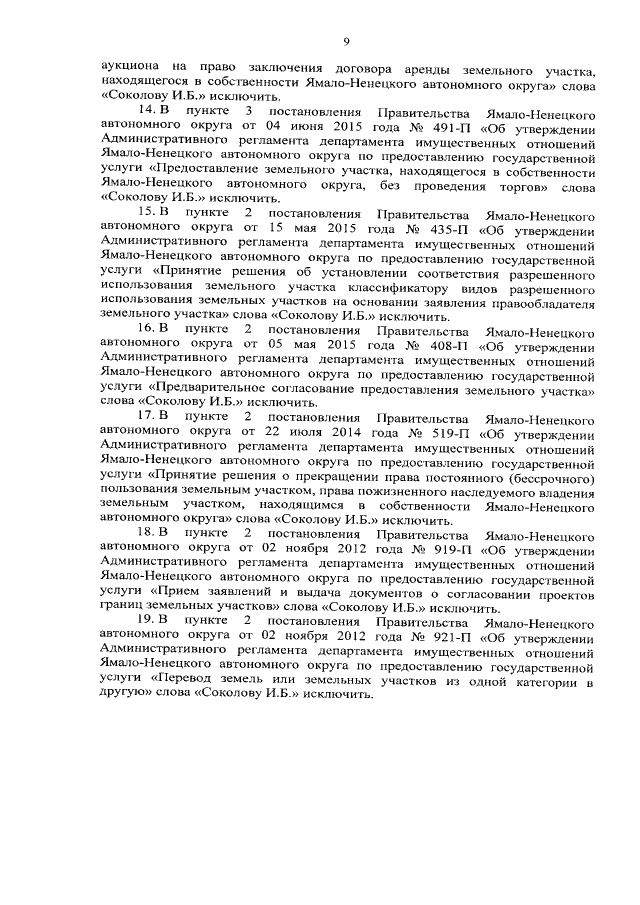 9

аукциона на право заключения договора аренды земельного участка, находящегося в собственности Ямало-Ненецкого автономного округа» слова «Соколову И.Б.» исключить.

14. В пункте 3 постановления Правительства Ямало-Ненецкого автономного округа от 04 июня 2015 года № 491-П «Об утверждении Административного регламента департамента имущественных отношений Ямало-Ненецкого автономного округа по предоставлению государственной услуги «Предоставление земельного участка, находящегося в собственности Ямало-Ненецкого автономного округа, без проведения торгов» слова «Соколову И.Б.» исключить.

15. В пункте 2 постановления Правительства Ямало-Ненецкого автономного округа от 15 мая 2015 года № 435-П «Об утверждении Административного регламента департамента имущественных отношений Ямало-Ненецкого автономного округа по предоставлению государственной услуги «Принятие решения об установлении соответствия разрешенного использования земельного участка классификатору видов разрешенного использования земельных участков на основании заявления правообладателя земельного участка» слова «Соколову И.Б.» исключить.

16. В пункте 2 постановления Правительства Ямало-Ненецкого автономного округа от 05 мая 2015 года № 408-П «Об утверждении Административного регламента департамента имущественных отношений Ямало-Ненецкого автономного округа по предоставлению государственной услуги «Предварительное согласование предоставления земельного участка» слова «Соколову И.Б.» исключить.

17. В пункте 2 постановления Правительства Ямало-Ненецкого автономного округа от 22 июля 2014 года № 519-П «Об утверждении Административного регламента департамента имущественных отношений Ямало-Ненецкого автономного округа по предоставлению государственной услуги «Принятие решения о прекращении права постоянного (бессрочного) пользования земельным участком, права пожизненного наследуемого владения земельным участком, находящимся в собственности Ямало-Ненецкого автономного округа» слова «Соколову И.Б.» исключить.

18. В пункте 2 постановления Правительства Ямало-Ненецкого автономного округа от 02 ноября 2012 года № 919-П «Об утверждении Административного регламента департамента имущественных отношений Ямало-Ненецкого автономного округа по предоставлению государственной услуги «Прием заявлений и выдача документов о согласовании проектов границ земельных участков» слова «Соколову И.Б.» исключить.

19. В пункте 2 постановления Правительства Ямало-Ненецкого автономного округа от 02 ноября 2012 года № 921-П «Об утверждении Административного регламента департамента имущественных отношений Ямало-Ненецкого автономного округа по предоставлению государственной услуги «Перевод земель или земельных участков из одной категории в другую» слова «Соколову И.Б.» исключить.